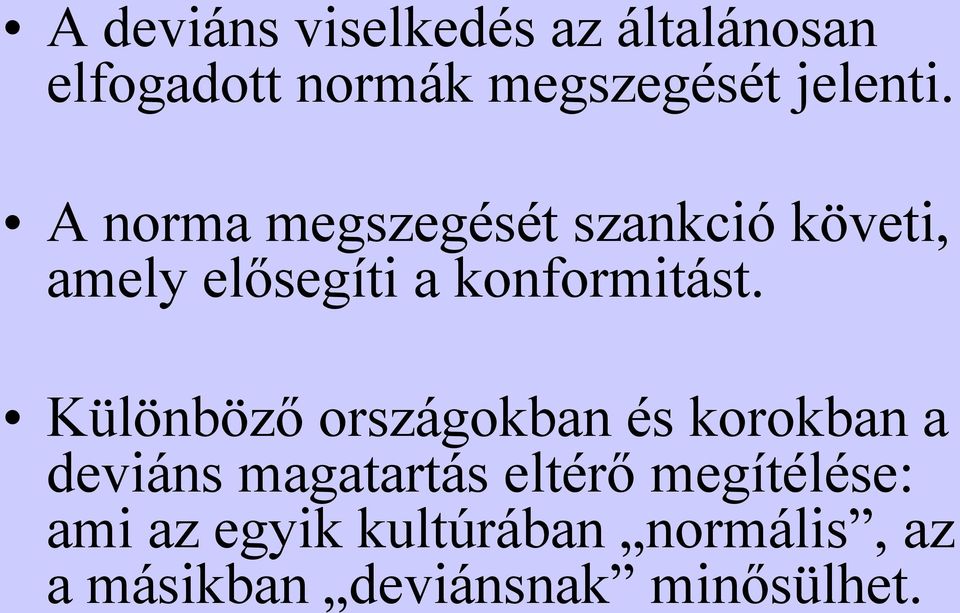 • A deviáns viselkedés az általánosan elfogadott normák megszegését jelenti.

• A norma megszegését szankció követi, amely elősegíti a konformitást.

• Különböző országokban és korokban a deviáns magatartás eltérő megítélése: ami az egyik kultúrában „normális”, az a másikban „deviánsnak” minősülhet.